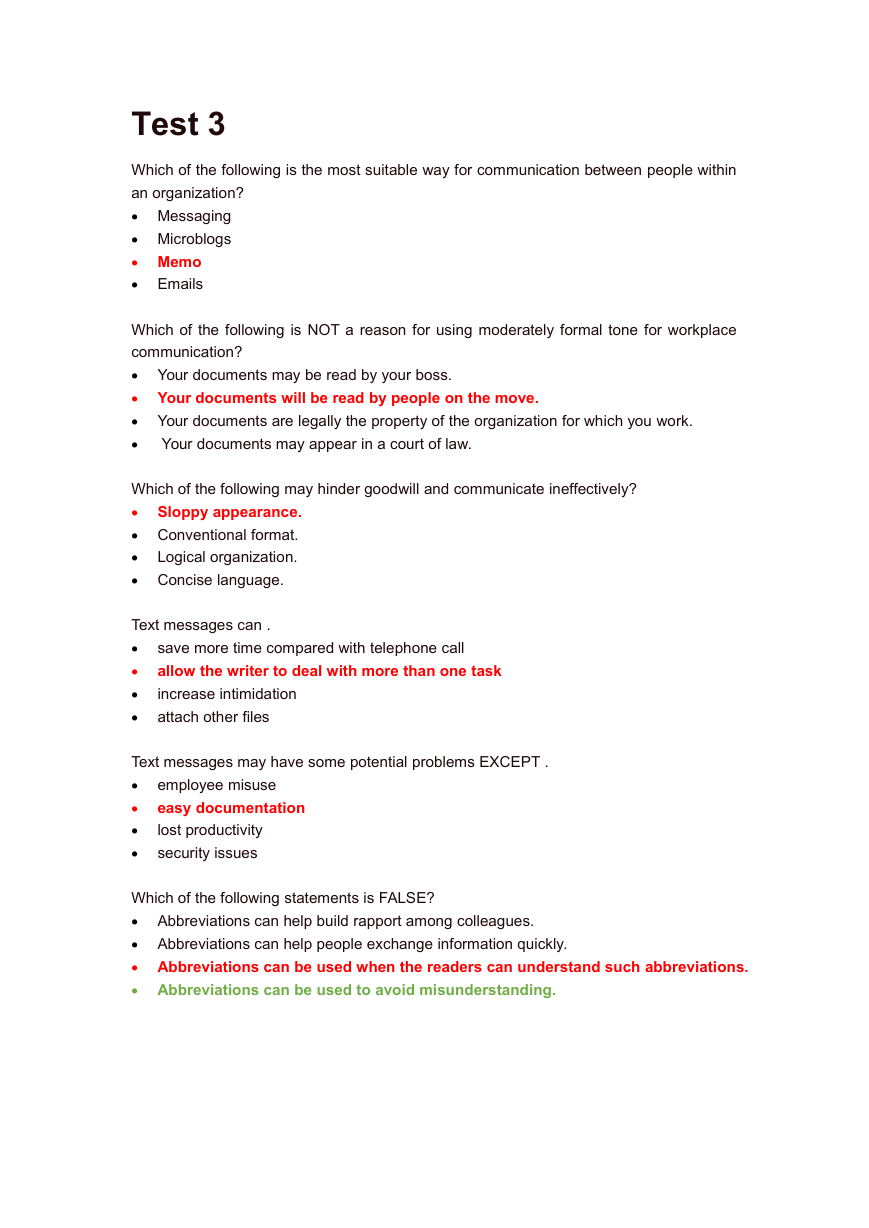 Test 3

Which of the following is the most suitable way for communication between people within an organization?
• Messaging
• Microblogs
• Memo
• Emails

Which of the following is NOT a reason for using moderately formal tone for workplace communication?
• Your documents may be read by your boss.
• Your documents will be read by people on the move.
• Your documents are legally the property of the organization for which you work.
• Your documents may appear in a court of law.

Which of the following may hinder goodwill and communicate ineffectively?
• Sloppy appearance.
• Conventional format.
• Logical organization.
• Concise language.

Text messages can .
• save more time compared with telephone call
• allow the writer to deal with more than one task
• increase intimidation
• attach other files

Text messages may have some potential problems EXCEPT .
• employee misuse
• easy documentation
• lost productivity
• security issues

Which of the following statements is FALSE?
• Abbreviations can help build rapport among colleagues.
• Abbreviations can help people exchange information quickly.
• Abbreviations can be used when the readers can understand such abbreviations.
• Abbreviations can be used to avoid misunderstanding.